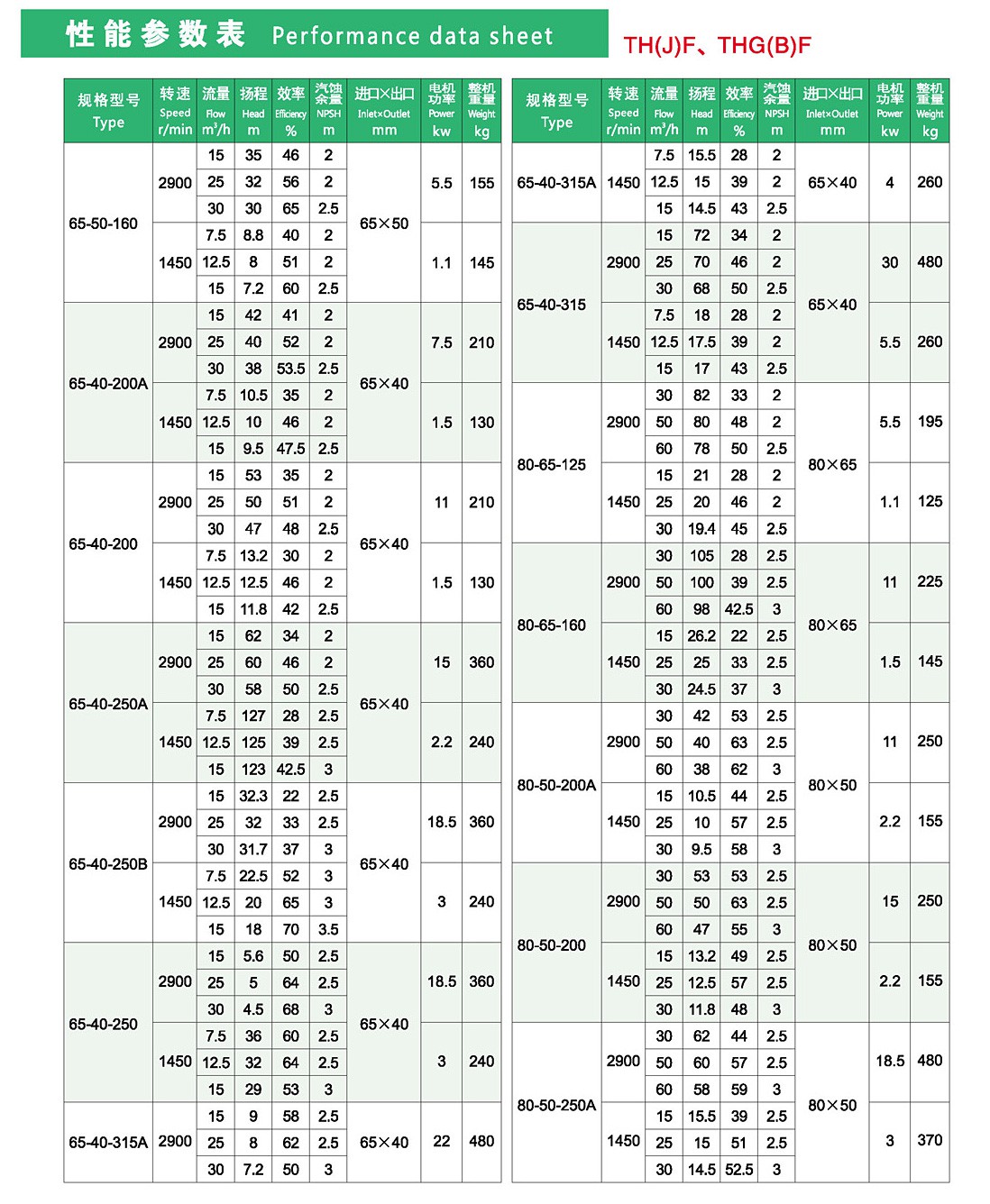 性能参数表 Performance data sheet

TH(J)F、THG(B)F

| 规格型号 Type | 转速 Speed r/min | 流量 Flow $m^3/h$ | 扬程 Head m | 效率 Efficiency % | 汽蚀余量 NPSH m | 进口×出口 Inlet×Outlet mm | 电机功率 Power kw | 整机重量 Weight kg |
|---|---|---|---|---|---|---|---|---|
| 65-50-160 | 2900 | 15 | 35 | 46 | 2 | 65×50 | 5.5 | 155 |
| | | 25 | 32 | 56 | 2 | | | |
| | | 30 | 30 | 65 | 2.5 | | | |
| | 1450 | 7.5 | 8.8 | 40 | 2 | | 1.1 | 145 |
| | | 12.5 | 8 | 51 | 2 | | | |
| | | 15 | 7.2 | 60 | 2.5 | | | |
| 65-40-200A | 2900 | 15 | 42 | 41 | 2 | 65×40 | 7.5 | 210 |
| | | 25 | 40 | 52 | 2 | | | |
| | | 30 | 38 | 53.5 | 2.5 | | | |
| | 1450 | 7.5 | 10.5 | 35 | 2 | | 1.5 | 130 |
| | | 12.5 | 10 | 46 | 2 | | | |
| | | 15 | 9.5 | 47.5 | 2.5 | | | |
| 65-40-200 | 2900 | 15 | 53 | 35 | 2 | 65×40 | 11 | 210 |
| | | 25 | 50 | 51 | 2 | | | |
| | | 30 | 47 | 48 | 2.5 | | | |
| | 1450 | 7.5 | 13.2 | 30 | 2 | | 1.5 | 130 |
| | | 12.5 | 12.5 | 46 | 2 | | | |
| | | 15 | 11.8 | 42 | 2.5 | | | |
| 65-40-250A | 2900 | 15 | 62 | 34 | 2 | 65×40 | 15 | 360 |
| | | 25 | 60 | 46 | 2 | | | |
| | | 30 | 58 | 50 | 2.5 | | | |
| | 1450 | 7.5 | 127 | 28 | 2.5 | | 2.2 | 240 |
| | | 12.5 | 125 | 39 | 2.5 | | | |
| | | 15 | 123 | 42.5 | 3 | | | |
| 65-40-250B | 2900 | 15 | 32.3 | 22 | 2.5 | 65×40 | 18.5 | 360 |
| | | 25 | 32 | 33 | 2.5 | | | |
| | | 30 | 31.7 | 37 | 3 | | | |
| | 1450 | 7.5 | 22.5 | 52 | 3 | | 3 | 240 |
| | | 12.5 | 20 | 65 | 3 | | | |
| | | 15 | 18 | 70 | 3.5 | | | |
| 65-40-250 | 2900 | 15 | 5.6 | 50 | 2.5 | 65×40 | 18.5 | 360 |
| | | 25 | 5 | 64 | 2.5 | | | |
| | | 30 | 4.5 | 68 | 3 | | | |
| | 1450 | 7.5 | 36 | 60 | 2.5 | | 3 | 240 |
| | | 12.5 | 32 | 64 | 2.5 | | | |
| | | 15 | 29 | 53 | 3 | | | |
| 65-40-315A | 2900 | 15 | 9 | 58 | 2.5 | 65×40 | 22 | 480 |
| | | 25 | 8 | 62 | 2.5 | | | |
| | | 30 | 7.2 | 50 | 3 | | | |

| 规格型号 Type | 转速 Speed r/min | 流量 Flow $m^3/h$ | 扬程 Head m | 效率 Efficiency % | 汽蚀余量 NPSH m | 进口×出口 Inlet×Outlet mm | 电机功率 Power kw | 整机重量 Weight kg |
|---|---|---|---|---|---|---|---|---|
| 65-40-315A | 1450 | 7.5 | 15.5 | 28 | 2 | 65×40 | 4 | 260 |
| | | 12.5 | 15 | 39 | 2 | | | |
| | | 15 | 14.5 | 43 | 2.5 | | | |
| 65-40-315 | 2900 | 15 | 72 | 34 | 2 | 65×40 | 30 | 480 |
| | | 25 | 70 | 46 | 2 | | | |
| | | 30 | 68 | 50 | 2.5 | | | |
| | 1450 | 7.5 | 18 | 28 | 2 | | 5.5 | 260 |
| | | 12.5 | 17.5 | 39 | 2 | | | |
| | | 15 | 17 | 43 | 2.5 | | | |
| 80-65-125 | 2900 | 30 | 82 | 33 | 2 | 80×65 | 5.5 | 195 |
| | | 50 | 80 | 48 | 2 | | | |
| | | 60 | 78 | 50 | 2.5 | | | |
| | 1450 | 15 | 21 | 28 | 2 | | 1.1 | 125 |
| | | 25 | 20 | 46 | 2 | | | |
| | | 30 | 19.4 | 45 | 2.5 | | | |
| 80-65-160 | 2900 | 30 | 105 | 28 | 2.5 | 80×65 | 11 | 225 |
| | | 50 | 100 | 39 | 2.5 | | | |
| | | 60 | 98 | 42.5 | 3 | | | |
| | 1450 | 15 | 26.2 | 22 | 2.5 | | 1.5 | 145 |
| | | 25 | 25 | 33 | 2.5 | | | |
| | | 30 | 24.5 | 37 | 3 | | | |
| 80-50-200A | 2900 | 30 | 42 | 53 | 2.5 | 80×50 | 11 | 250 |
| | | 50 | 40 | 63 | 2.5 | | | |
| | | 60 | 38 | 62 | 3 | | | |
| | 1450 | 15 | 10.5 | 44 | 2.5 | | 2.2 | 155 |
| | | 25 | 10 | 57 | 2.5 | | | |
| | | 30 | 9.5 | 58 | 3 | | | |
| 80-50-200 | 2900 | 30 | 53 | 53 | 2.5 | 80×50 | 15 | 250 |
| | | 50 | 50 | 63 | 2.5 | | | |
| | | 60 | 47 | 55 | 3 | | | |
| | 1450 | 15 | 13.2 | 49 | 2.5 | | 2.2 | 155 |
| | | 25 | 12.5 | 57 | 2.5 | | | |
| | | 30 | 11.8 | 48 | 3 | | | |
| 80-50-250A | 2900 | 30 | 62 | 44 | 2.5 | 80×50 | 18.5 | 480 |
| | | 50 | 60 | 57 | 2.5 | | | |
| | | 60 | 58 | 59 | 3 | | | |
| | 1450 | 15 | 15.5 | 39 | 2.5 | | 3 | 370 |
| | | 25 | 15 | 51 | 2.5 | | | |
| | | 30 | 14.5 | 52.5 | 3 | | | |